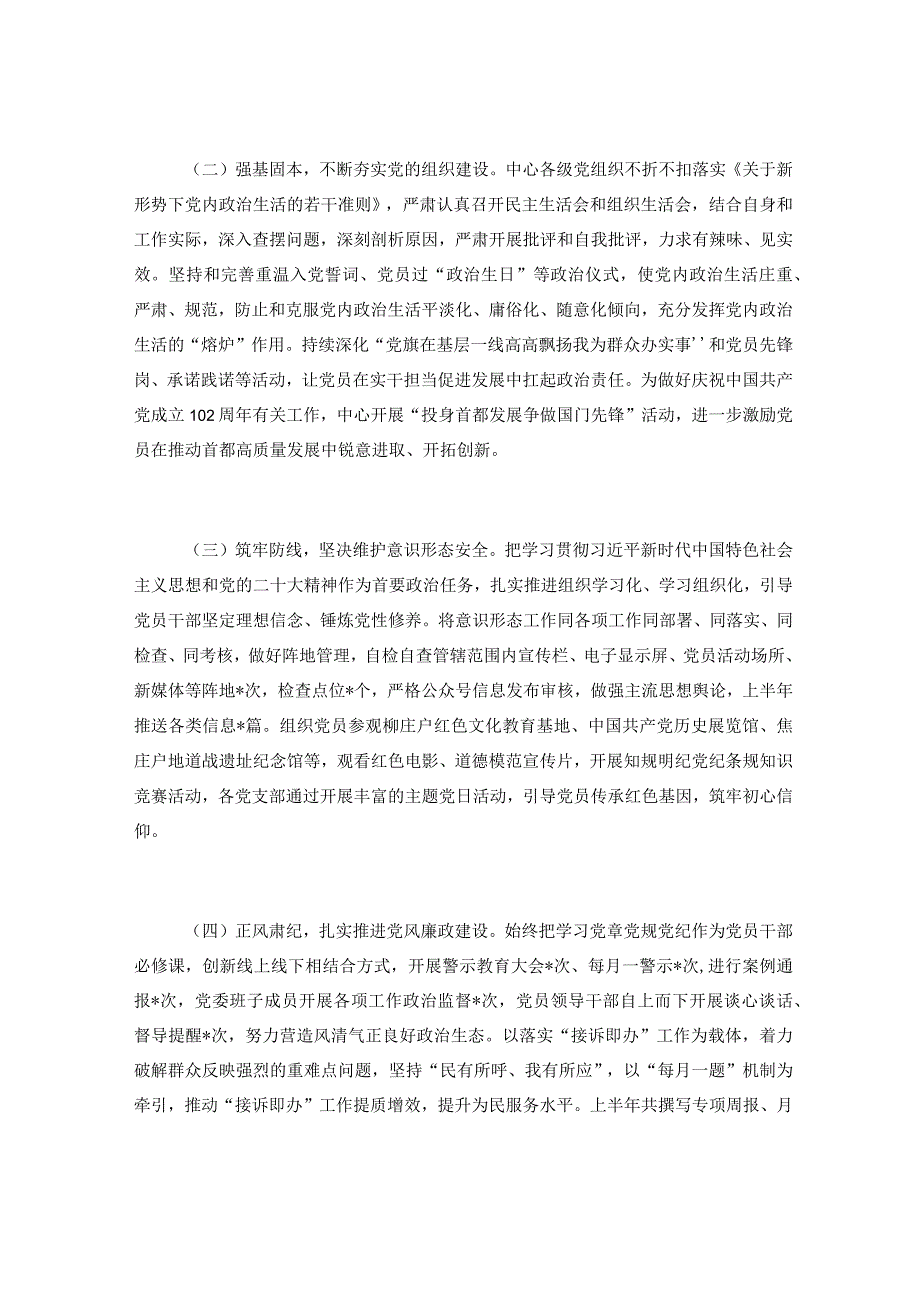 （二）强基固本，不断夯实党的组织建设。中心各级党组织不折不扣落实《关于新形势下党内政治生活的若干准则》，严肃认真召开民主生活会和组织生活会，结合自身和工作实际，深入查摆问题，深刻剖析原因，严肃开展批评和自我批评，力求有辣味、见实效。坚持和完善重温入党誓词、党员过“政治生日”等政治仪式，使党内政治生活庄重、严肃、规范，防止和克服党内政治生活平淡化、庸俗化、随意化倾向，充分发挥党内政治生活的“熔炉”作用。持续深化“党旗在基层一线高高飘扬我为群众办实事’’和党员先锋岗、承诺践诺等活动，让党员在实干担当促进发展中扛起政治责任。为做好庆祝中国共产党成立102周年有关工作，中心开展“投身首都发展争做国门先锋”活动，进一步激励党员在推动首都高质量发展中锐意进取、开拓创新。

（三）筑牢防线，坚决维护意识形态安全。把学习贯彻习近平新时代中国特色社会主义思想和党的二十大精神作为首要政治任务，扎实推进组织学习化、学习组织化，引导党员干部坚定理想信念、锤炼党性修养。将意识形态工作同各项工作同部署、同落实、同检查、同考核，做好阵地管理，自检自查管辖范围内宣传栏、电子显示屏、党员活动场所、新媒体等阵地*次，检查点位*个，严格公众号信息发布审核，做强主流思想舆论，上半年推送各类信息*篇。组织党员参观柳庄户红色文化教育基地、中国共产党历史展览馆、焦庄户地道战遗址纪念馆等，观看红色电影、道德模范宣传片，开展知规明纪党纪条规知识竞赛活动，各党支部通过开展丰富的主题党日活动，引导党员传承红色基因，筑牢初心信仰。

（四）正风肃纪，扎实推进党风廉政建设。始终把学习党章党规党纪作为党员干部必修课，创新线上线下相结合方式，开展警示教育大会*次、每月一警示*次,进行案例通报*次，党委班子成员开展各项工作政治监督*次，党员领导干部自上而下开展谈心谈话、督导提醒*次，努力营造风清气正良好政治生态。以落实“接诉即办”工作为载体，着力破解群众反映强烈的重难点问题，坚持“民有所呼、我有所应”，以“每月一题”机制为牵引，推动“接诉即办”工作提质增效，提升为民服务水平。上半年共撰写专项周报、月